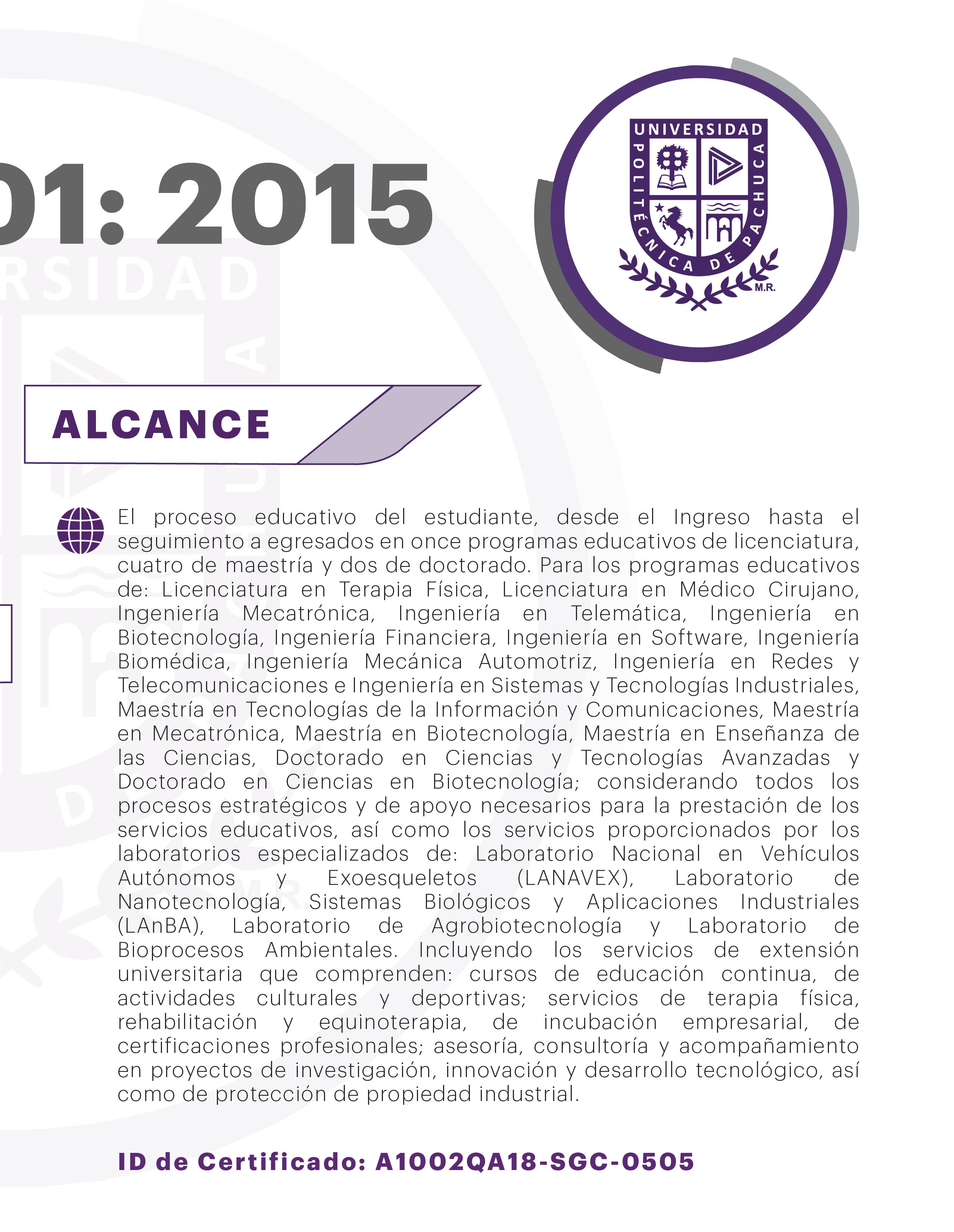 01: 2015

UNIVERSIDAD POLITÉCNICA DE PACHUCA
M.R.

ALCANCE

El proceso educativo del estudiante, desde el Ingreso hasta el seguimiento a egresados en once programas educativos de licenciatura, cuatro de maestría y dos de doctorado. Para los programas educativos de: Licenciatura en Terapia Física, Licenciatura en Médico Cirujano, Ingeniería Mecatrónica, Ingeniería en Telemática, Ingeniería en Biotecnología, Ingeniería Financiera, Ingeniería en Software, Ingeniería Biomédica, Ingeniería Mecánica Automotriz, Ingeniería en Redes y Telecomunicaciones e Ingeniería en Sistemas y Tecnologías Industriales, Maestría en Tecnologías de la Información y Comunicaciones, Maestría en Mecatrónica, Maestría en Biotecnología, Maestría en Enseñanza de las Ciencias, Doctorado en Ciencias y Tecnologías Avanzadas y Doctorado en Ciencias en Biotecnología; considerando todos los procesos estratégicos y de apoyo necesarios para la prestación de los servicios educativos, así como los servicios proporcionados por los laboratorios especializados de: Laboratorio Nacional en Vehículos Autónomos y Exoesqueletos (LANAVEX), Laboratorio de Nanotecnología, Sistemas Biológicos y Aplicaciones Industriales (LAnBA), Laboratorio de Agrobiotecnología y Laboratorio de Bioprocesos Ambientales. Incluyendo los servicios de extensión universitaria que comprenden: cursos de educación continua, de actividades culturales y deportivas; servicios de terapia física, rehabilitación y equinoterapia, de incubación empresarial, de certificaciones profesionales; asesoría, consultoría y acompañamiento en proyectos de investigación, innovación y desarrollo tecnológico, así como de protección de propiedad industrial.

ID de Certificado: A1002QA18-SGC-0505